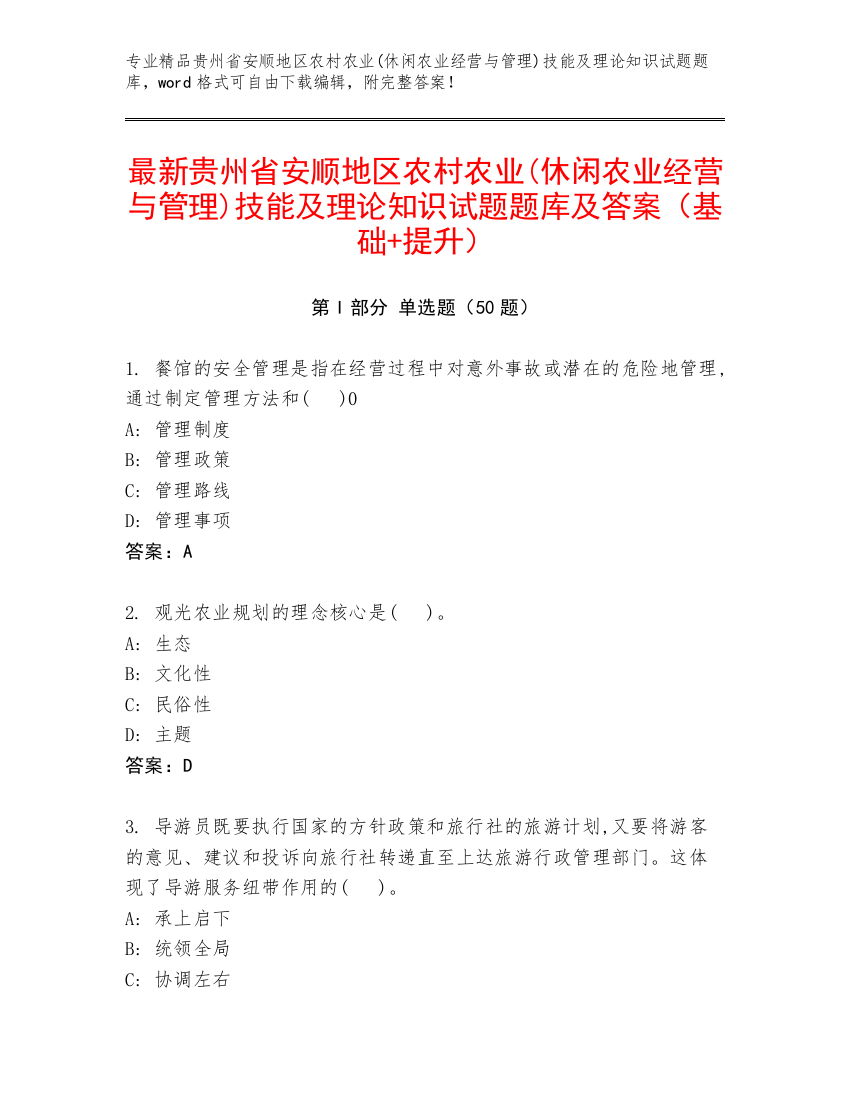 专业精品贵州省安顺地区农村农业(休闲农业经营与管理)技能及理论知识试题题库，word 格式可自由下载编辑，附完整答案！

最新贵州省安顺地区农村农业(休闲农业经营与管理)技能及理论知识试题题库及答案（基础+提升）

第 I 部分 单选题（50 题）

1. 餐馆的安全管理是指在经营过程中对意外事故或潜在的危险地管理，通过制定管理方法和(　)0
A: 管理制度
B: 管理政策
C: 管理路线
D: 管理事项
答案：A

2. 观光农业规划的理念核心是(　)。
A: 生态
B: 文化性
C: 民俗性
D: 主题
答案：D

3. 导游员既要执行国家的方针政策和旅行社的旅游计划,又要将游客的意见、建议和投诉向旅行社转递直至上达旅游行政管理部门。这体现了导游服务纽带作用的(　)。
A: 承上启下
B: 统领全局
C: 协调左右